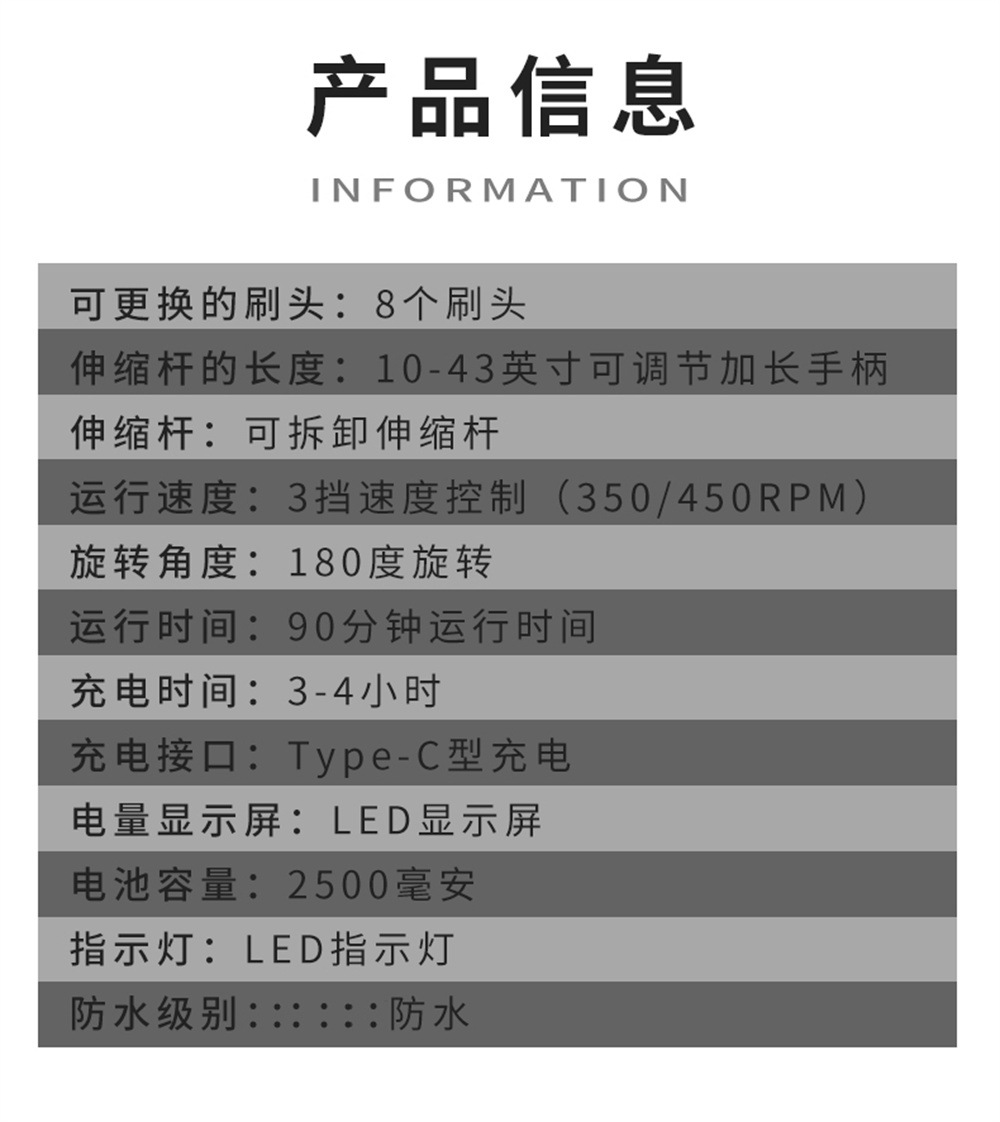 产品信息

INFORMATION

可更换的刷头：8个刷头

伸缩杆的长度：10-43英寸可调节加长手柄

伸缩杆：可拆卸伸缩杆

运行速度：3挡速度控制（350/450RPM）

旋转角度：180度旋转

运行时间：90分钟运行时间

充电时间：3-4小时

充电接口：Type-C型充电

电量显示屏：LED显示屏

电池容量：2500毫安

指示灯：LED指示灯

防水级别::::::防水